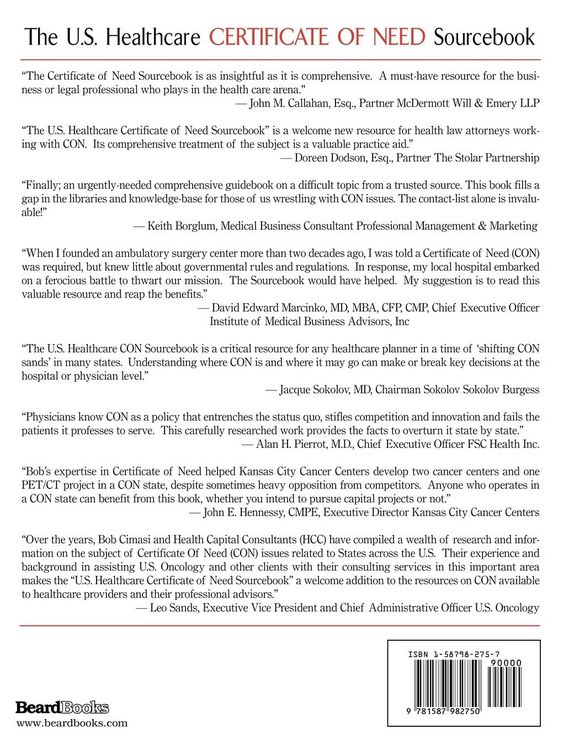 The U.S. Healthcare CERTIFICATE OF NEED Sourcebook

"The Certificate of Need Sourcebook is as insightful as it is comprehensive. A must-have resource for the business or legal professional who plays in the health care arena."
— John M. Callahan, Esq., Partner McDermott Will & Emery LLP

"The U.S. Healthcare Certificate of Need Sourcebook" is a welcome new resource for health law attorneys working with CON. Its comprehensive treatment of the subject is a valuable practice aid."
— Doreen Dodson, Esq., Partner The Stolar Partnership

"Finally; an urgently-needed comprehensive guidebook on a difficult topic from a trusted source. This book fills a gap in the libraries and knowledge-base for those of us wrestling with CON issues. The contact-list alone is invaluable!"
— Keith Borglum, Medical Business Consultant Professional Management & Marketing

"When I founded an ambulatory surgery center more than two decades ago, I was told a Certificate of Need (CON) was required, but knew little about governmental rules and regulations. In response, my local hospital embarked on a ferocious battle to thwart our mission. The Sourcebook would have helped. My suggestion is to read this valuable resource and reap the benefits."
— David Edward Marcinko, MD, MBA, CFP, CMP, Chief Executive Officer Institute of Medical Business Advisors, Inc

"The U.S. Healthcare CON Sourcebook is a critical resource for any healthcare planner in a time of 'shifting CON sands' in many states. Understanding where CON is and where it may go can make or break key decisions at the hospital or physician level."
— Jacque Sokolov, MD, Chairman Sokolov Sokolov Burgess

"Physicians know CON as a policy that entrenches the status quo, stifles competition and innovation and fails the patients it professes to serve. This carefully researched work provides the facts to overturn it state by state."
— Alan H. Pierrot, M.D., Chief Executive Officer FSC Health Inc.

"Bob's expertise in Certificate of Need helped Kansas City Cancer Centers develop two cancer centers and one PET/CT project in a CON state, despite sometimes heavy opposition from competitors. Anyone who operates in a CON state can benefit from this book, whether you intend to pursue capital projects or not."
— John E. Hennessy, CMPE, Executive Director Kansas City Cancer Centers

"Over the years, Bob Cimasi and Health Capital Consultants (HCC) have compiled a wealth of research and information on the subject of Certificate Of Need (CON) issues related to States across the U.S. Their experience and background in assisting U.S. Oncology and other clients with their consulting services in this important area makes the "U.S. Healthcare Certificate of Need Sourcebook" a welcome addition to the resources on CON available to healthcare providers and their professional advisors."
— Leo Sands, Executive Vice President and Chief Administrative Officer U.S. Oncology

BeardBooks
www.beardbooks.com

ISBN 1-58798-275-7
90000
9 781587 982750